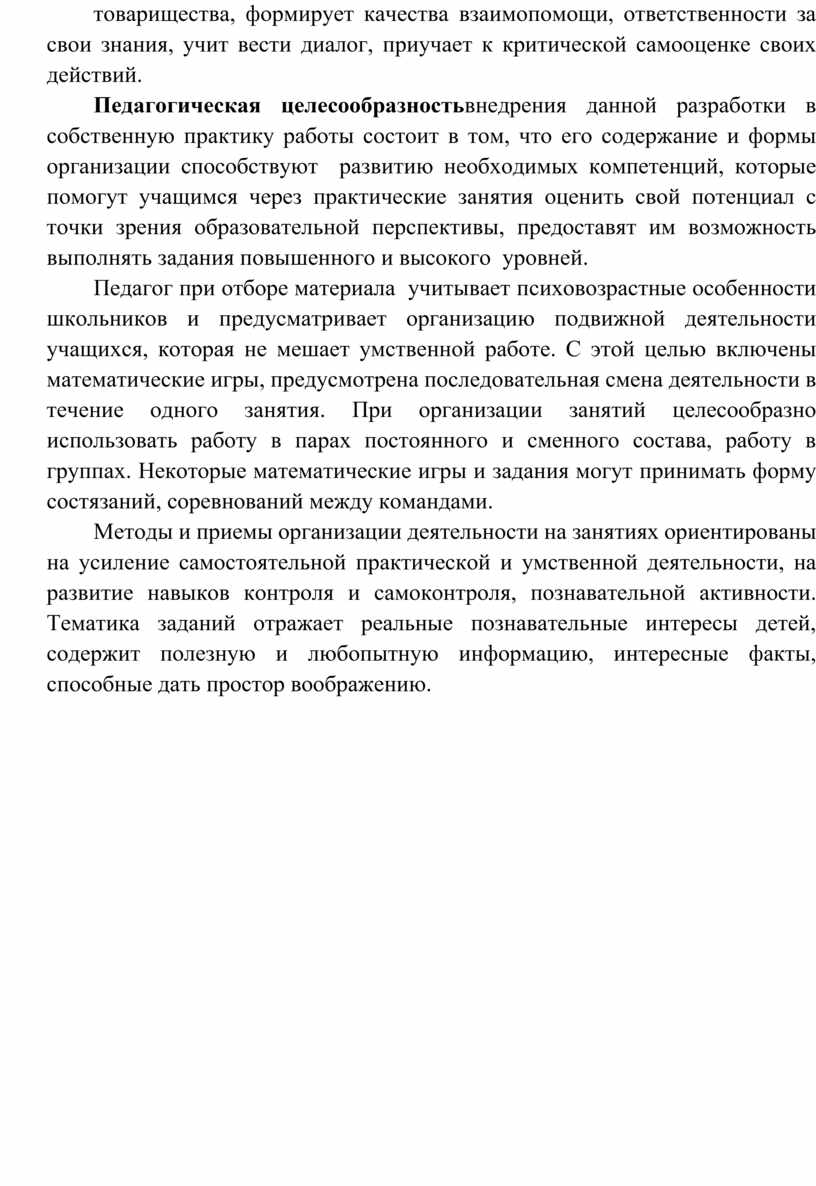 товарищества, формирует качества взаимопомощи, ответственности за свои знания, учит вести диалог, приучает к критической самооценке своих действий.

Педагогическая целесообразностьвнедрения данной разработки в собственную практику работы состоит в том, что его содержание и формы организации способствуют развитию необходимых компетенций, которые помогут учащимся через практические занятия оценить свой потенциал с точки зрения образовательной перспективы, предоставят им возможность выполнять задания повышенного и высокого уровней.

Педагог при отборе материала учитывает психовозрастные особенности школьников и предусматривает организацию подвижной деятельности учащихся, которая не мешает умственной работе. С этой целью включены математические игры, предусмотрена последовательная смена деятельности в течение одного занятия. При организации занятий целесообразно использовать работу в парах постоянного и сменного состава, работу в группах. Некоторые математические игры и задания могут принимать форму состязаний, соревнований между командами.

Методы и приемы организации деятельности на занятиях ориентированы на усиление самостоятельной практической и умственной деятельности, на развитие навыков контроля и самоконтроля, познавательной активности. Тематика заданий отражает реальные познавательные интересы детей, содержит полезную и любопытную информацию, интересные факты, способные дать простор воображению.